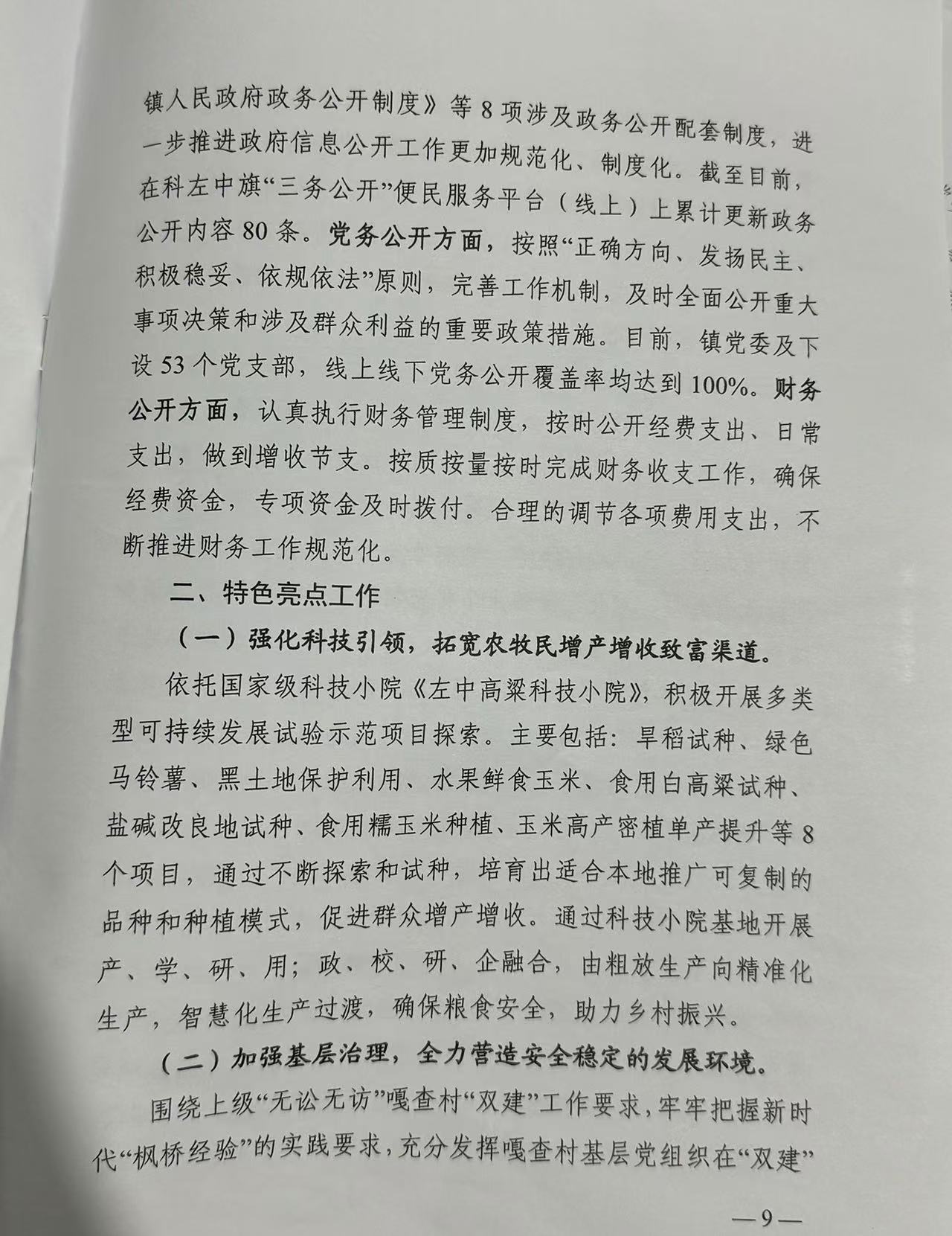 镇人民政府政务公开制度》等8项涉及政务公开配套制度，进一步推进政府信息公开工作更加规范化、制度化。截至目前，在科左中旗“三务公开”便民服务平台（线上）上累计更新政务公开内容80条。党务公开方面，按照“正确方向、发扬民主、积极稳妥、依规依法”原则，完善工作机制，及时全面公开重大事项决策和涉及群众利益的重要政策措施。目前，镇党委及下设53个党支部，线上线下党务公开覆盖率均达到100%。财务公开方面，认真执行财务管理制度，按时公开经费支出、日常支出，做到增收节支。按质按量按时完成财务收支工作，确保经费资金，专项资金及时拨付。合理的调节各项费用支出，不断推进财务工作规范化。

二、特色亮点工作

（一）强化科技引领，拓宽农牧民增产增收致富渠道。

依托国家级科技小院《左中高粱科技小院》，积极开展多类型可持续发展试验示范项目探索。主要包括：旱稻试种、绿色马铃薯、黑土地保护利用、水果鲜食玉米、食用白高粱试种、盐碱改良地试种、食用糯玉米种植、玉米高产密植单产提升等8个项目，通过不断探索和试种，培育出适合本地推广可复制的品种和种植模式，促进群众增产增收。通过科技小院基地开展产、学、研、用；政、校、研、企融合，由粗放生产向精准化生产，智慧化生产过渡，确保粮食安全，助力乡村振兴。

（二）加强基层治理，全力营造安全稳定的发展环境。

围绕上级“无讼无访”嘎查村“双建”工作要求，牢牢把握新时代“枫桥经验”的实践要求，充分发挥嘎查村基层党组织在“双建”

—9—